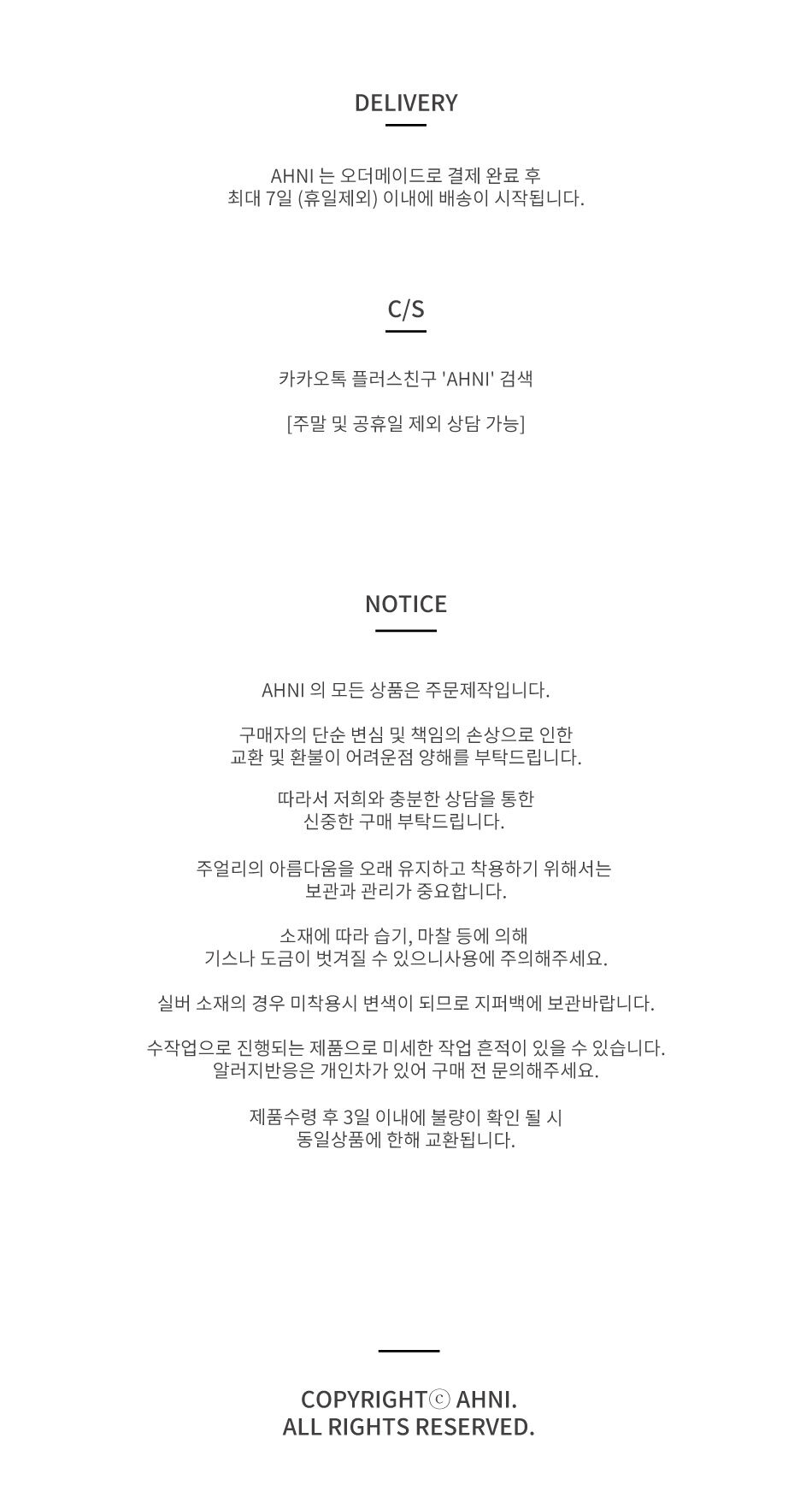 DELIVERY

AHNI 는 오더메이드로 결제 완료 후
최대 7일 (휴일제외) 이내에 배송이 시작됩니다.

C/S

카카오톡 플러스친구 'AHNI' 검색

[주말 및 공휴일 제외 상담 가능]

NOTICE

AHNI 의 모든 상품은 주문제작입니다.

구매자의 단순 변심 및 책임의 손상으로 인한
교환 및 환불이 어려운점 양해를 부탁드립니다.

따라서 저희와 충분한 상담을 통한
신중한 구매 부탁드립니다.

주얼리의 아름다움을 오래 유지하고 착용하기 위해서는
보관과 관리가 중요합니다.

소재에 따라 습기, 마찰 등에 의해
기스나 도금이 벗겨질 수 있으니사용에 주의해주세요.

실버 소재의 경우 미착용시 변색이 되므로 지퍼백에 보관바랍니다.

수작업으로 진행되는 제품으로 미세한 작업 흔적이 있을 수 있습니다.
알러지반응은 개인차가 있어 구매 전 문의해주세요.

제품수령 후 3일 이내에 불량이 확인 될 시
동일상품에 한해 교환됩니다.

COPYRIGHTⓒ AHNI.
ALL RIGHTS RESERVED.